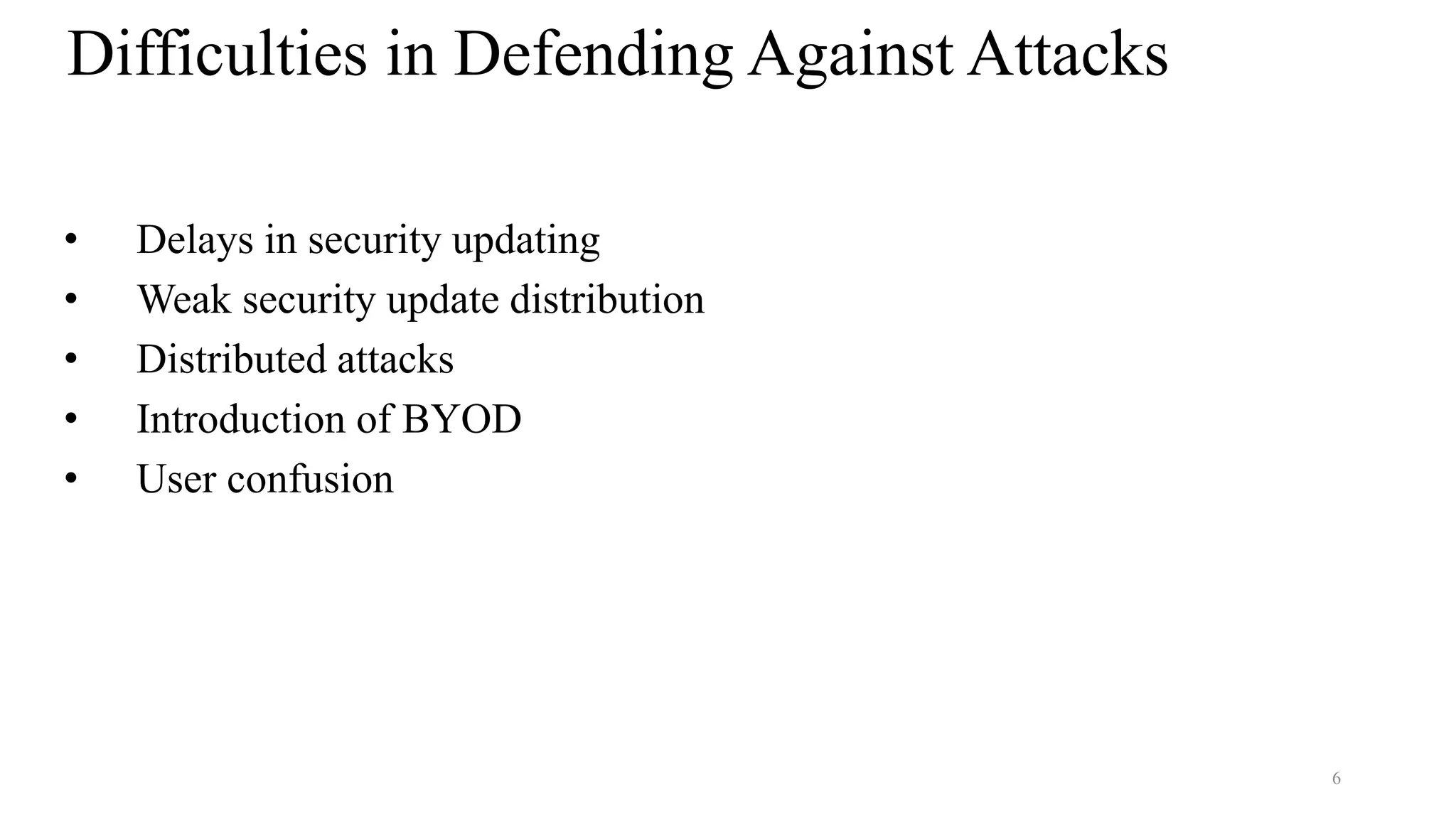 Difficulties in Defending Against Attacks

• Delays in security updating
• Weak security update distribution
• Distributed attacks
• Introduction of BYOD
• User confusion

6